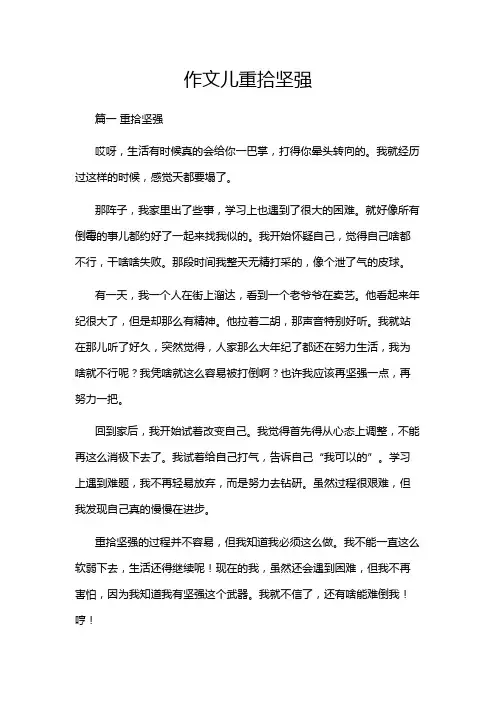 作文儿重拾坚强

篇一 重拾坚强

哎呀，生活有时候真的会给你一巴掌，打得你晕头转向的。我就经历过这样的时候，感觉天都要塌了。

那阵子，我家里出了些事，学习上也遇到了很大的困难。就好像所有倒霉的事儿都约好了一起来找我似的。我开始怀疑自己，觉得自己啥都不行，干啥啥失败。那段时间我整天无精打采的，像个泄了气的皮球。

有一天，我一个人在街上溜达，看到一个老爷爷在卖艺。他看起来年纪很大了，但是却那么有精神。他拉着二胡，那声音特别好听。我就站在那儿听了好久，突然觉得，人家那么大年纪了都还在努力生活，我为啥就不行呢？我凭啥就这么容易被打倒啊？也许我应该再坚强一点，再努力一把。

回到家后，我开始试着改变自己。我觉得首先得从心态上调整，不能再这么消极下去了。我试着给自己打气，告诉自己“我可以的”。学习上遇到难题，我不再轻易放弃，而是努力去钻研。虽然过程很艰难，但我发现自己真的慢慢在进步。

重拾坚强的过程并不容易，但我知道我必须这么做。我不能一直这么软弱下去，生活还得继续呢！现在的我，虽然还会遇到困难，但我不再害怕，因为我知道我有坚强这个武器。我就不信了，还有啥能难倒我！哼！